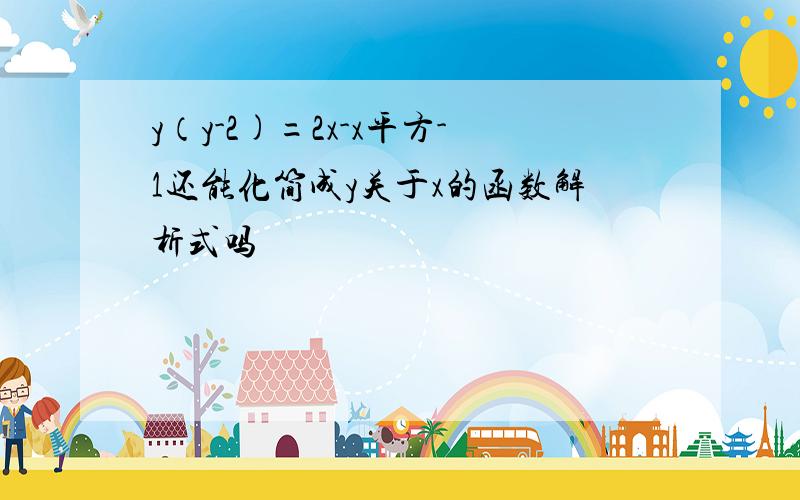 y（y-2）=2x-x平方-1还能化简成y关于x的函数解析式吗